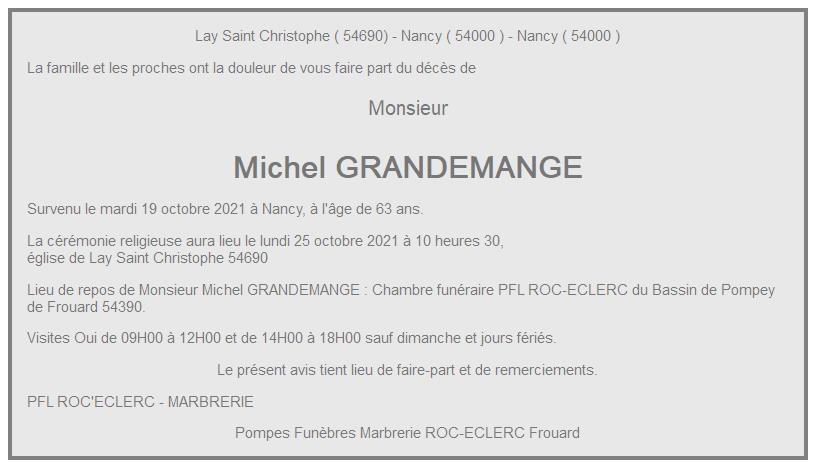 Lay Saint Christophe ( 54690) - Nancy ( 54000 ) - Nancy ( 54000 )

La famille et les proches ont la douleur de vous faire part du décès de

Monsieur

Michel GRANDEMANGE

Survenu le mardi 19 octobre 2021 à Nancy, à l'âge de 63 ans.

La cérémonie religieuse aura lieu le lundi 25 octobre 2021 à 10 heures 30, église de Lay Saint Christophe 54690

Lieu de repos de Monsieur Michel GRANDEMANGE : Chambre funéraire PFL ROC-ECLERC du Bassin de Pompey de Frouard 54390.

Visites Oui de 09H00 à 12H00 et de 14H00 à 18H00 sauf dimanche et jours fériés.

Le présent avis tient lieu de faire-part et de remerciements.

PFL ROC'ECLERC - MARBRERIE

Pompes Funèbres Marbrerie ROC-ECLERC Frouard